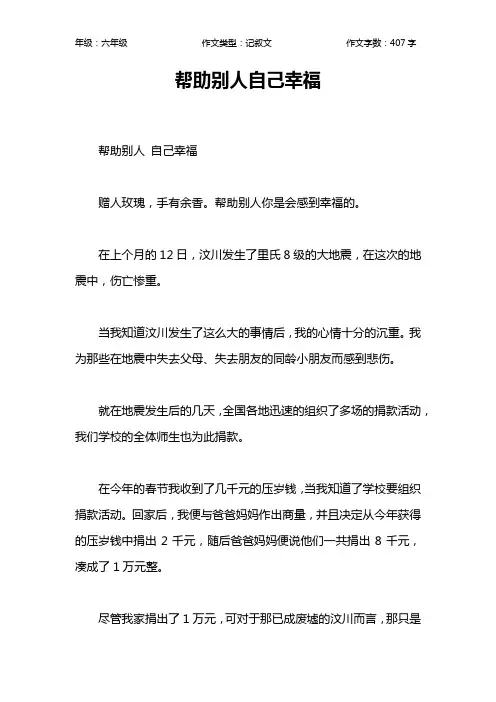 年级：六年级　　作文类型：记叙文　　作文字数：407 字

帮助别人自己幸福

帮助别人 自己幸福

赠人玫瑰，手有余香。帮助别人你是会感到幸福的。

在上个月的 12 日，汶川发生了里氏 8 级的大地震，在这次的地震中，伤亡惨重。

当我知道汶川发生了这么大的事情后，我的心情十分的沉重。我为那些在地震中失去父母、失去朋友的同龄小朋友而感到悲伤。

就在地震发生后的几天，全国各地迅速的组织了多场的捐款活动，我们学校的全体师生也为此捐款。

在今年的春节我收到了几千元的压岁钱，当我知道了学校要组织捐款活动。回家后，我便与爸爸妈妈作出商量，并且决定从今年获得的压岁钱中捐出 2 千元，随后爸爸妈妈便说他们一共捐出 8 千元，凑成了 1 万元整。

尽管我家捐出了 1 万元，可对于那已成废墟的汶川而言，那只是